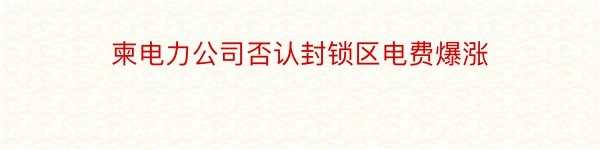 柬电力公司否认封锁区电费爆涨